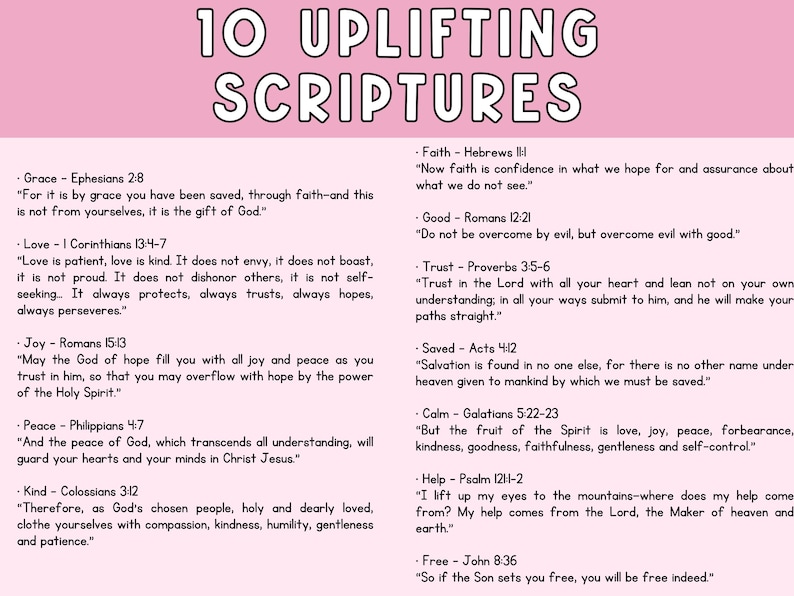 10 UPLIFTING SCRIPTURES

· Grace – Ephesians 2:8
"For it is by grace you have been saved, through faith—and this is not from yourselves, it is the gift of God."

· Love – 1 Corinthians 13:4-7
"Love is patient, love is kind. It does not envy, it does not boast, it is not proud. It does not dishonor others, it is not self-seeking... It always protects, always trusts, always hopes, always perseveres."

· Joy – Romans 15:13
"May the God of hope fill you with all joy and peace as you trust in him, so that you may overflow with hope by the power of the Holy Spirit."

· Peace – Philippians 4:7
"And the peace of God, which transcends all understanding, will guard your hearts and your minds in Christ Jesus."

· Kind – Colossians 3:12
"Therefore, as God's chosen people, holy and dearly loved, clothe yourselves with compassion, kindness, humility, gentleness and patience."

· Faith – Hebrews 11:1
"Now faith is confidence in what we hope for and assurance about what we do not see."

· Good – Romans 12:21
"Do not be overcome by evil, but overcome evil with good."

· Trust – Proverbs 3:5-6
"Trust in the Lord with all your heart and lean not on your own understanding; in all your ways submit to him, and he will make your paths straight."

· Saved – Acts 4:12
"Salvation is found in no one else, for there is no other name under heaven given to mankind by which we must be saved."

· Calm – Galatians 5:22-23
"But the fruit of the Spirit is love, joy, peace, forbearance, kindness, goodness, faithfulness, gentleness and self-control."

· Help – Psalm 121:1-2
"I lift up my eyes to the mountains—where does my help come from? My help comes from the Lord, the Maker of heaven and earth."

· Free – John 8:36
"So if the Son sets you free, you will be free indeed."